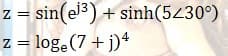 $z = \sin(e^{j3}) + \sinh(5\angle 30°)$

$z = \log_e(7 + j)^4$